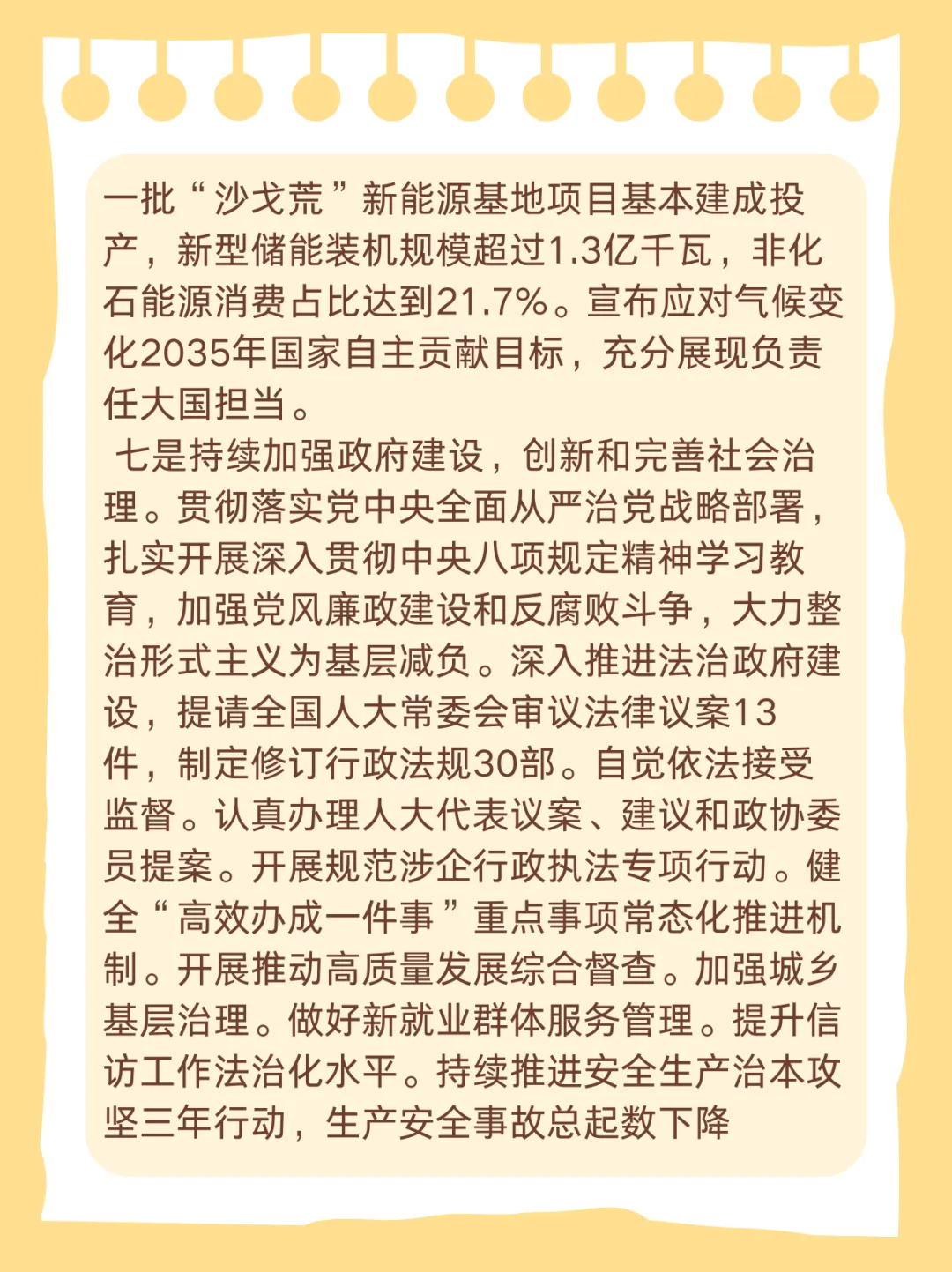 一批“沙戈荒”新能源基地项目基本建成投产，新型储能装机规模超过1.3亿千瓦，非化石能源消费占比达到21.7%。宣布应对气候变化2035年国家自主贡献目标，充分展现负责任大国担当。

七是持续加强政府建设，创新和完善社会治理。贯彻落实党中央全面从严治党战略部署，扎实开展深入贯彻中央八项规定精神学习教育，加强党风廉政建设和反腐败斗争，大力整治形式主义为基层减负。深入推进法治政府建设，提请全国人大常委会审议法律议案13件，制定修订行政法规30部。自觉依法接受监督。认真办理人大代表议案、建议和政协委员提案。开展规范涉企行政执法专项行动。健全“高效办成一件事”重点事项常态化推进机制。开展推动高质量发展综合督查。加强城乡基层治理。做好新就业群体服务管理。提升信访工作法治化水平。持续推进安全生产治本攻坚三年行动，生产安全事故总起数下降